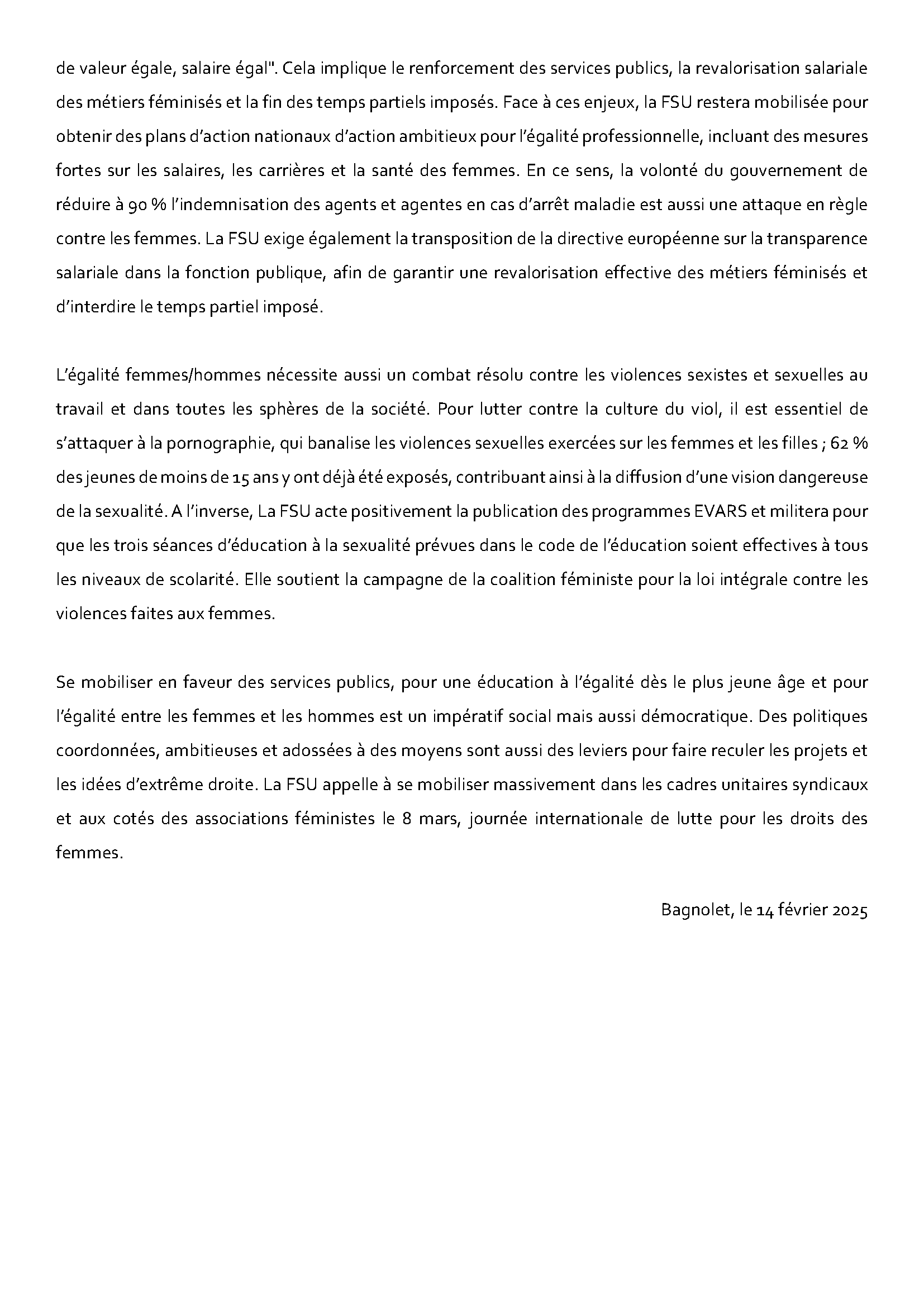 de valeur égale, salaire égal". Cela implique le renforcement des services publics, la revalorisation salariale des métiers féminisés et la fin des temps partiels imposés. Face à ces enjeux, la FSU restera mobilisée pour obtenir des plans d'action nationaux d'action ambitieux pour l'égalité professionnelle, incluant des mesures fortes sur les salaires, les carrières et la santé des femmes. En ce sens, la volonté du gouvernement de réduire à 90 % l'indemnisation des agents et agentes en cas d'arrêt maladie est aussi une attaque en règle contre les femmes. La FSU exige également la transposition de la directive européenne sur la transparence salariale dans la fonction publique, afin de garantir une revalorisation effective des métiers féminisés et d'interdire le temps partiel imposé.

L'égalité femmes/hommes nécessite aussi un combat résolu contre les violences sexistes et sexuelles au travail et dans toutes les sphères de la société. Pour lutter contre la culture du viol, il est essentiel de s'attaquer à la pornographie, qui banalise les violences sexuelles exercées sur les femmes et les filles ; 62 % des jeunes de moins de 15 ans y ont déjà été exposés, contribuant ainsi à la diffusion d'une vision dangereuse de la sexualité. A l'inverse, La FSU acte positivement la publication des programmes EVARS et militera pour que les trois séances d'éducation à la sexualité prévues dans le code de l'éducation soient effectives à tous les niveaux de scolarité. Elle soutient la campagne de la coalition féministe pour la loi intégrale contre les violences faites aux femmes.

Se mobiliser en faveur des services publics, pour une éducation à l'égalité dès le plus jeune âge et pour l'égalité entre les femmes et les hommes est un impératif social mais aussi démocratique. Des politiques coordonnées, ambitieuses et adossées à des moyens sont aussi des leviers pour faire reculer les projets et les idées d'extrême droite. La FSU appelle à se mobiliser massivement dans les cadres unitaires syndicaux et aux cotés des associations féministes le 8 mars, journée internationale de lutte pour les droits des femmes.

Bagnolet, le 14 février 2025